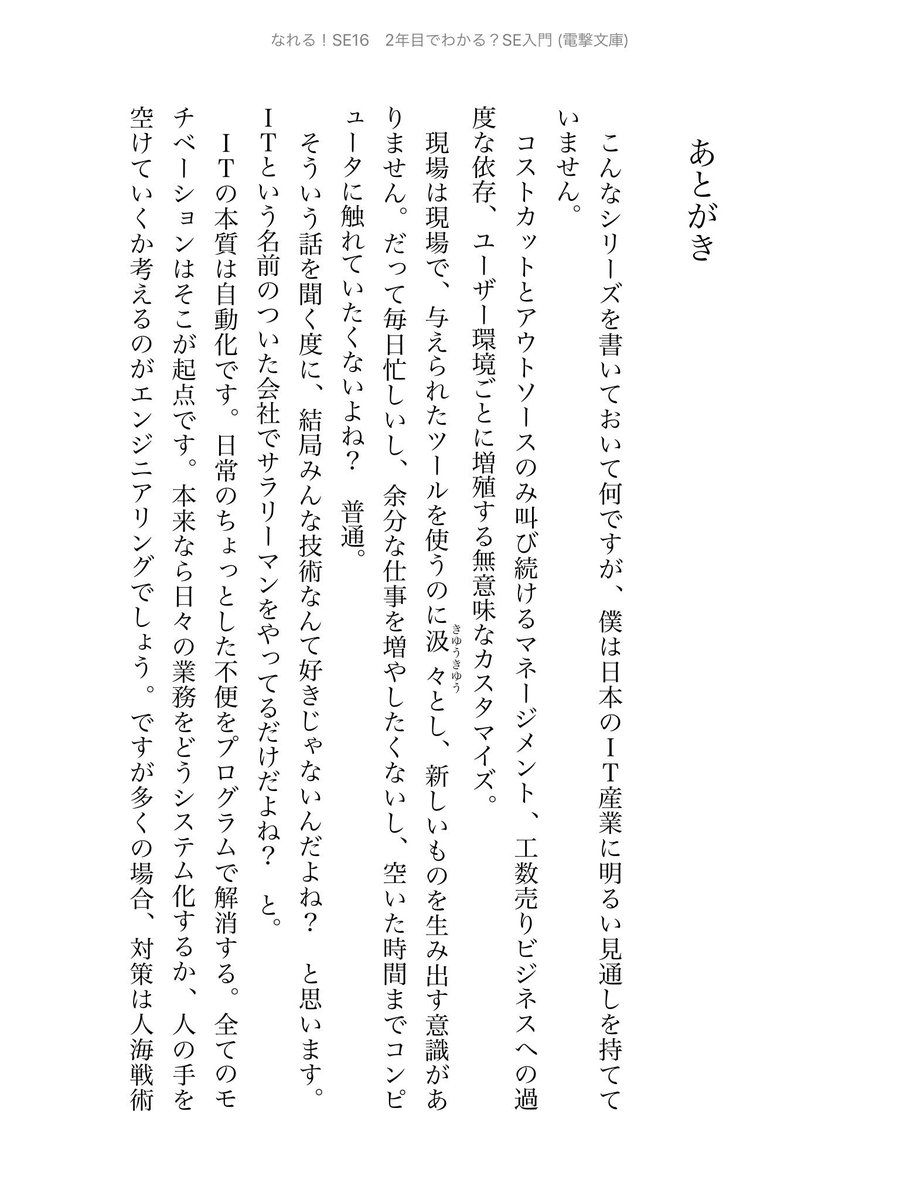 なれる！SE16　2年目でわかる？SE入門 (電撃文庫)

あとがき

こんなシリーズを書いておいて何ですが、僕は日本のＩＴ産業に明るい見通しを持てていません。

コストカットとアウトソースのみ叫び続けるマネージメント、工数売りビジネスへの過度な依存、ユーザー環境ごとに増殖する無意味なカスタマイズ。

現場は現場で、与えられたツールを使うのに汲々（きゅうきゅう）とし、新しいものを生み出す意識がありません。だって毎日忙しいし、余分な仕事を増やしたくないし、空いた時間までコンピュータに触れていたくないよね？　普通。

そういう話を聞く度に、結局みんな技術なんて好きじゃないんだよね？　と思います。ＩＴという名前のついた会社でサラリーマンをやってるだけだよね？　と。

ＩＴの本質は自動化です。日常のちょっとした不便をプログラムで解消する。全てのモチベーションはそこが起点です。本来なら日々の業務をどうシステム化するか、人の手を空けていくか考えるのがエンジニアリングでしょう。ですが多くの場合、対策は人海戦術